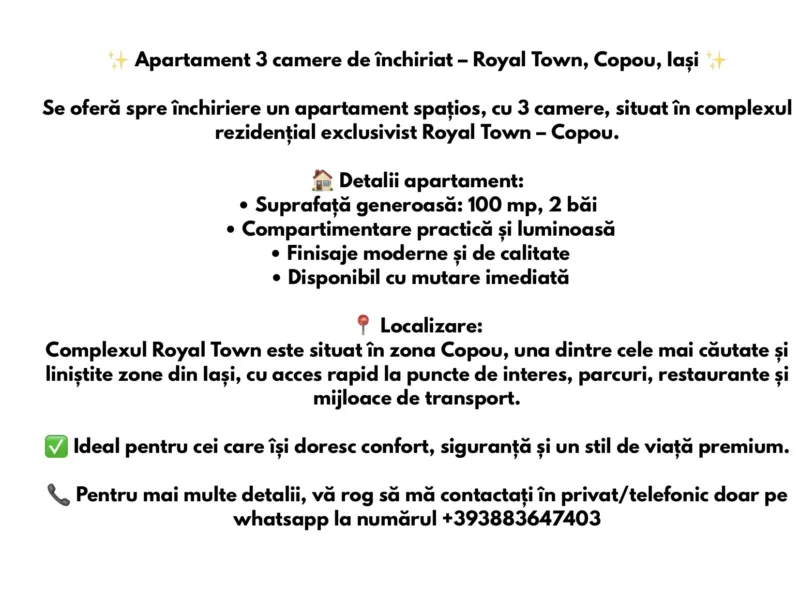 ✨ Apartament 3 camere de închiriat – Royal Town, Copou, Iași ✨

Se oferă spre închiriere un apartament spațios, cu 3 camere, situat în complexul rezidențial exclusivist Royal Town – Copou.

🏠 Detalii apartament:
• Suprafață generoasă: 100 mp, 2 băi
• Compartimentare practică și luminoasă
• Finisaje moderne și de calitate
• Disponibil cu mutare imediată

📍 Localizare:
Complexul Royal Town este situat în zona Copou, una dintre cele mai căutate și liniștite zone din Iași, cu acces rapid la puncte de interes, parcuri, restaurante și mijloace de transport.

✅ Ideal pentru cei care își doresc confort, siguranță și un stil de viață premium.

📞 Pentru mai multe detalii, vă rog să mă contactați în privat/telefonic doar pe whatsapp la numărul +393883647403